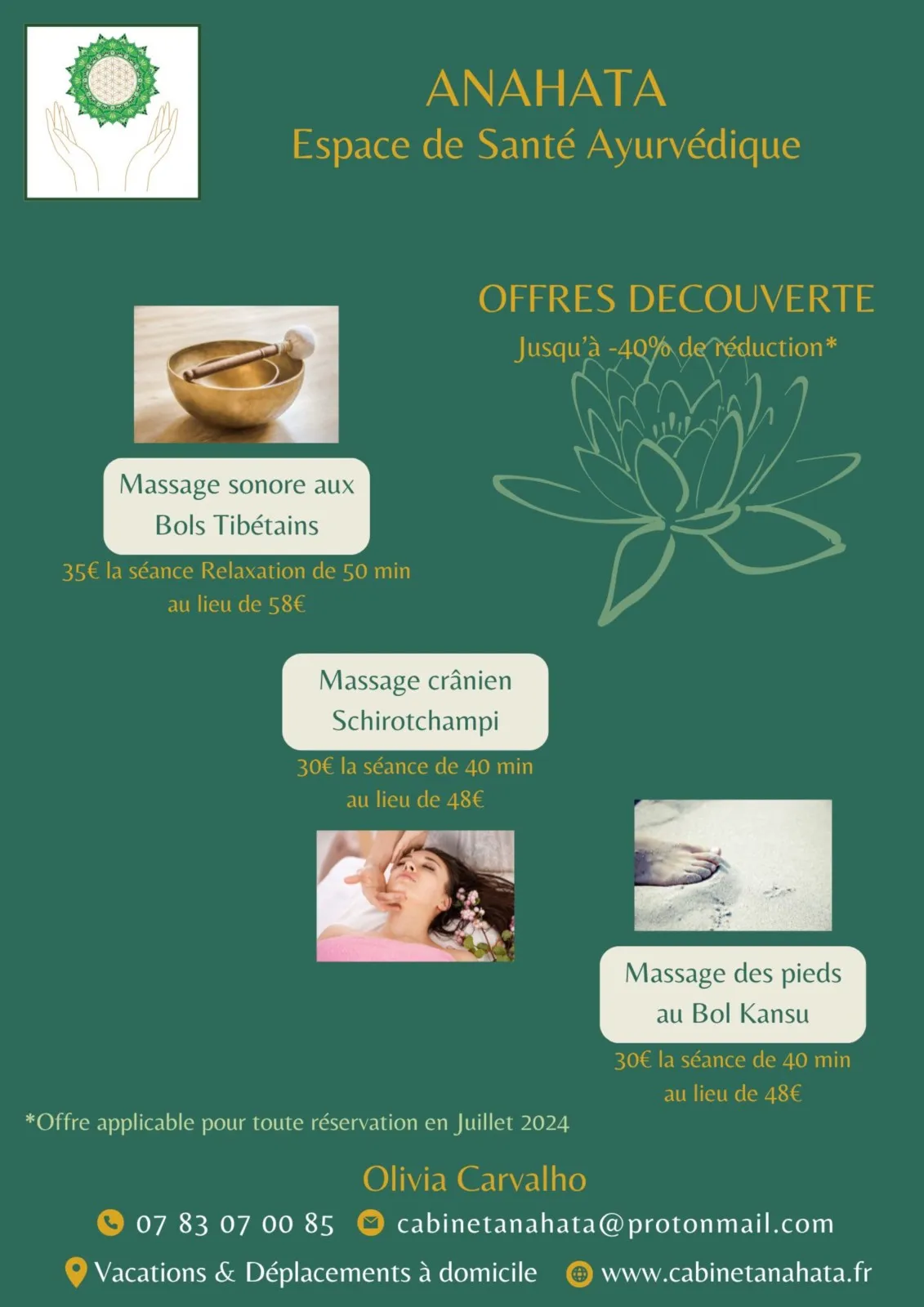 ANAHATA
Espace de Santé Ayurvédique

OFFRES DECOUVERTE
Jusqu'à -40% de réduction*

Massage sonore aux Bols Tibétains

35€ la séance Relaxation de 50 min au lieu de 58€

Massage crânien Schirotchampi

30€ la séance de 40 min au lieu de 48€

Massage des pieds au Bol Kansu

30€ la séance de 40 min au lieu de 48€

*Offre applicable pour toute réservation en Juillet 2024

Olivia Carvalho

07 83 07 00 85 cabinetanahata@protonmail.com

Vacations & Déplacements à domicile www.cabinetanahata.fr